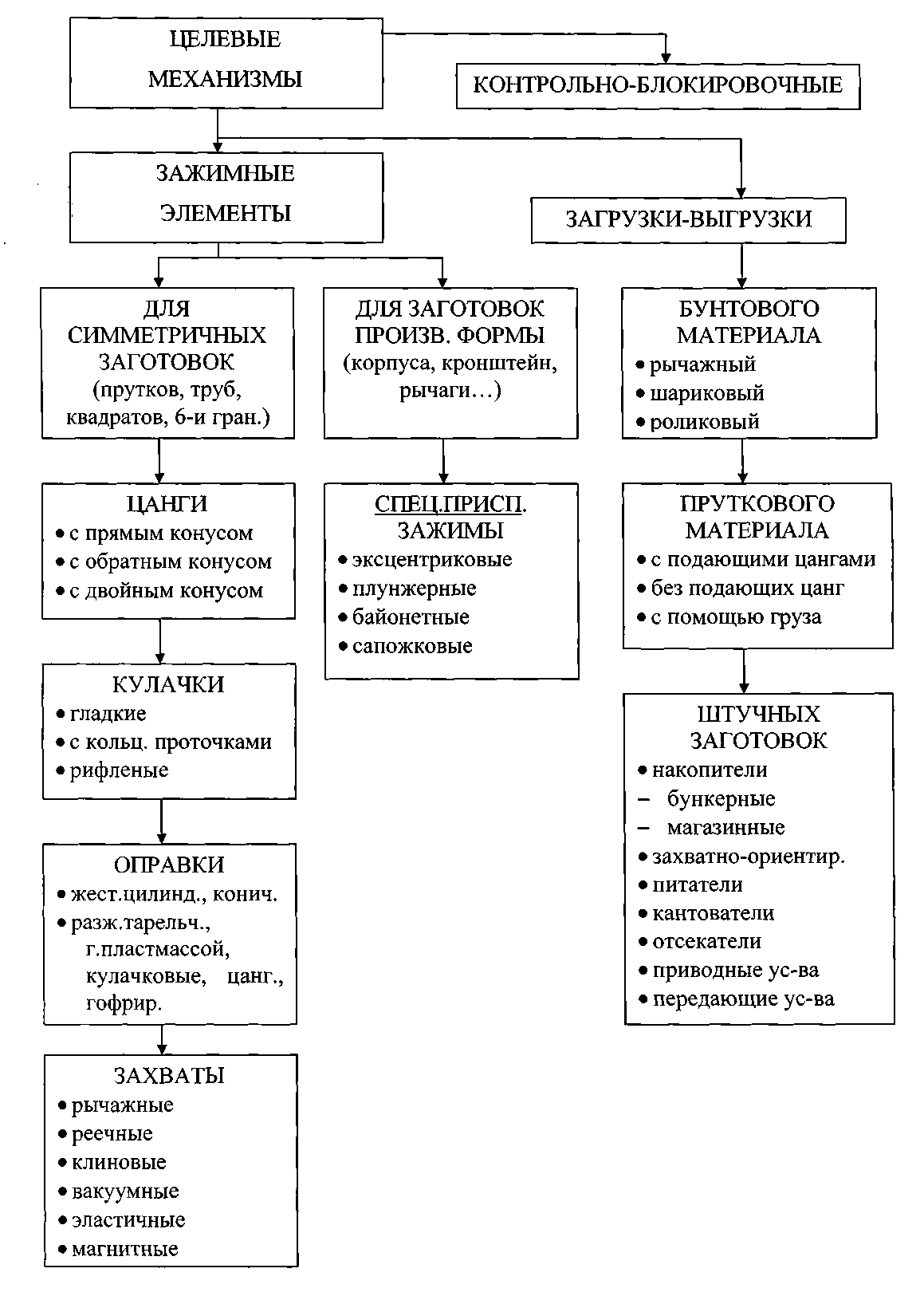 ЦЕЛЕВЫЕ МЕХАНИЗМЫ

КОНТРОЛЬНО-БЛОКИРОВОЧНЫЕ

ЗАЖИМНЫЕ ЭЛЕМЕНТЫ

ЗАГРУЗКИ-ВЫГРУЗКИ

ДЛЯ СИММЕТРИЧНЫХ ЗАГОТОВОК (прутков, труб, квадратов, 6-и гран.)

ЦАНГИ
• с прямым конусом
• с обратным конусом
• с двойным конусом

КУЛАЧКИ
• гладкие
• с кольц. проточками
• рифленые

ОПРАВКИ
• жест.цилинд., конич.
• разж.тарельч., г.пластмассой, кулачковые, цанг., гофрир.

ЗАХВАТЫ
• рычажные
• реечные
• клиновые
• вакуумные
• эластичные
• магнитные

ДЛЯ ЗАГОТОВОК ПРОИЗВ. ФОРМЫ (корпуса, кронштейн, рычаги…)

СПЕЦ.ПРИСП. ЗАЖИМЫ
• эксцентриковые
• плунжерные
• байонетные
• сапожковые

БУНТОВОГО МАТЕРИАЛА
• рычажный
• шариковый
• роликовый

ПРУТКОВОГО МАТЕРИАЛА
• с подающими цангами
• без подающих цанг
• с помощью груза

ШТУЧНЫХ ЗАГОТОВОК
• накопители
– бункерные
– магазинные
• захватно-ориентир.
• питатели
• кантователи
• отсекатели
• приводные ус-ва
• передающие ус-ва